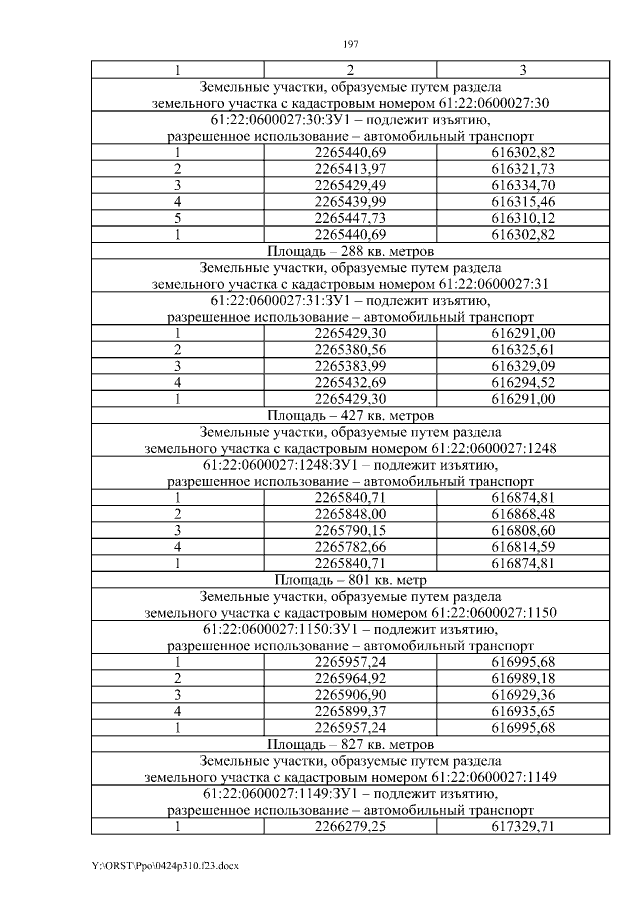 197

| 1 | 2 | 3 |
|---|---|---|
| Земельные участки, образуемые путем раздела земельного участка с кадастровым номером 61:22:0600027:30 | | |
| 61:22:0600027:30:ЗУ1 – подлежит изъятию, разрешенное использование – автомобильный транспорт | | |
| 1 | 2265440,69 | 616302,82 |
| 2 | 2265413,97 | 616321,73 |
| 3 | 2265429,49 | 616334,70 |
| 4 | 2265439,99 | 616315,46 |
| 5 | 2265447,73 | 616310,12 |
| 1 | 2265440,69 | 616302,82 |
| Площадь – 288 кв. метров | | |
| Земельные участки, образуемые путем раздела земельного участка с кадастровым номером 61:22:0600027:31 | | |
| 61:22:0600027:31:ЗУ1 – подлежит изъятию, разрешенное использование – автомобильный транспорт | | |
| 1 | 2265429,30 | 616291,00 |
| 2 | 2265380,56 | 616325,61 |
| 3 | 2265383,99 | 616329,09 |
| 4 | 2265432,69 | 616294,52 |
| 1 | 2265429,30 | 616291,00 |
| Площадь – 427 кв. метров | | |
| Земельные участки, образуемые путем раздела земельного участка с кадастровым номером 61:22:0600027:1248 | | |
| 61:22:0600027:1248:ЗУ1 – подлежит изъятию, разрешенное использование – автомобильный транспорт | | |
| 1 | 2265840,71 | 616874,81 |
| 2 | 2265848,00 | 616868,48 |
| 3 | 2265790,15 | 616808,60 |
| 4 | 2265782,66 | 616814,59 |
| 1 | 2265840,71 | 616874,81 |
| Площадь – 801 кв. метр | | |
| Земельные участки, образуемые путем раздела земельного участка с кадастровым номером 61:22:0600027:1150 | | |
| 61:22:0600027:1150:ЗУ1 – подлежит изъятию, разрешенное использование – автомобильный транспорт | | |
| 1 | 2265957,24 | 616995,68 |
| 2 | 2265964,92 | 616989,18 |
| 3 | 2265906,90 | 616929,36 |
| 4 | 2265899,37 | 616935,65 |
| 1 | 2265957,24 | 616995,68 |
| Площадь – 827 кв. метров | | |
| Земельные участки, образуемые путем раздела земельного участка с кадастровым номером 61:22:0600027:1149 | | |
| 61:22:0600027:1149:ЗУ1 – подлежит изъятию, разрешенное использование – автомобильный транспорт | | |
| 1 | 2266279,25 | 617329,71 |

Y:\ORST\Ppo\0424p310.f23.docx